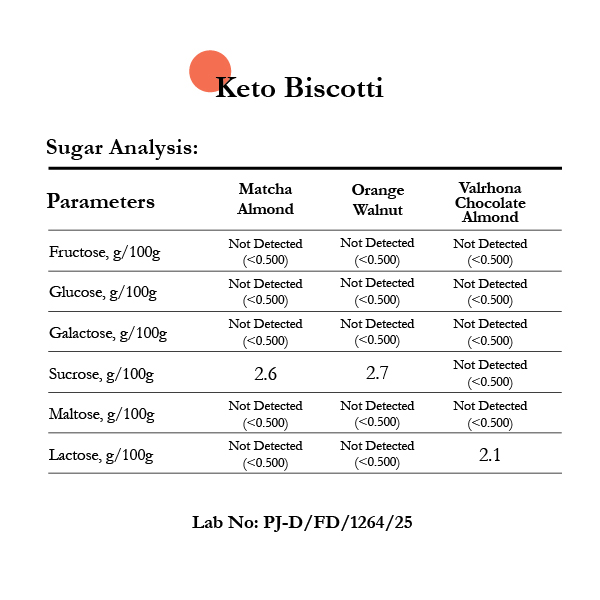 Keto Biscotti

Sugar Analysis:

| Parameters | Matcha Almond | Orange Walnut | Valrhona Chocolate Almond |
|---|---|---|---|
| Fructose, g/100g | Not Detected (<0.500) | Not Detected (<0.500) | Not Detected (<0.500) |
| Glucose, g/100g | Not Detected (<0.500) | Not Detected (<0.500) | Not Detected (<0.500) |
| Galactose, g/100g | Not Detected (<0.500) | Not Detected (<0.500) | Not Detected (<0.500) |
| Sucrose, g/100g | 2.6 | 2.7 | Not Detected (<0.500) |
| Maltose, g/100g | Not Detected (<0.500) | Not Detected (<0.500) | Not Detected (<0.500) |
| Lactose, g/100g | Not Detected (<0.500) | Not Detected (<0.500) | 2.1 |

Lab No: PJ-D/FD/1264/25